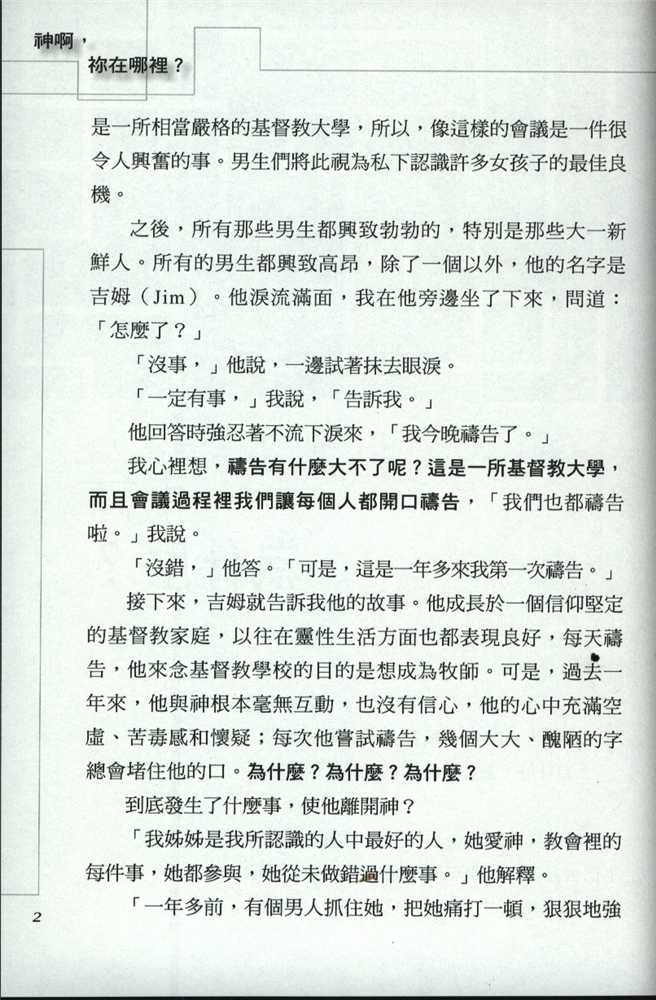 神啊，
祢在哪裡？

是一所相當嚴格的基督教大學，所以，像這樣的會議是一件很令人興奮的事。男生們將此視為私下認識許多女孩子的最佳良機。

之後，所有那些男生都興致勃勃的，特別是那些大一新鮮人。所有的男生都興致高昂，除了一個以外，他的名字是吉姆（Jim）。他淚流滿面，我在他旁邊坐了下來，問道：「怎麼了？」

「沒事，」他說，一邊試著抹去眼淚。

「一定有事，」我說，「告訴我。」

他回答時強忍著不流下淚來，「我今晚禱告了。」

我心裡想，禱告有什麼大不了呢？這是一所基督教大學，而且會議過程裡我們讓每個人都開口禱告，「我們也都禱告啦。」我說。

「沒錯，」他答。「可是，這是一年多來我第一次禱告。」

接下來，吉姆就告訴我他的故事。他成長於一個信仰堅定的基督教家庭，以往在靈性生活方面也都表現良好，每天禱告，他來念基督教學校的目的是想成為牧師。可是，過去一年來，他與神根本毫無互動，也沒有信心，他的心中充滿空虛、苦毒感和懷疑；每次他嘗試禱告，幾個大大、醜陋的字總會堵住他的口。為什麼？為什麼？為什麼？

到底發生了什麼事，使他離開神？

「我姊姊是我所認識的人中最好的人，她愛神，教會裡的每件事，她都參與，她從未做錯過什麼事。」他解釋。

「一年多前，有個男人抓住她，把她痛打一頓，狠狠地強

2